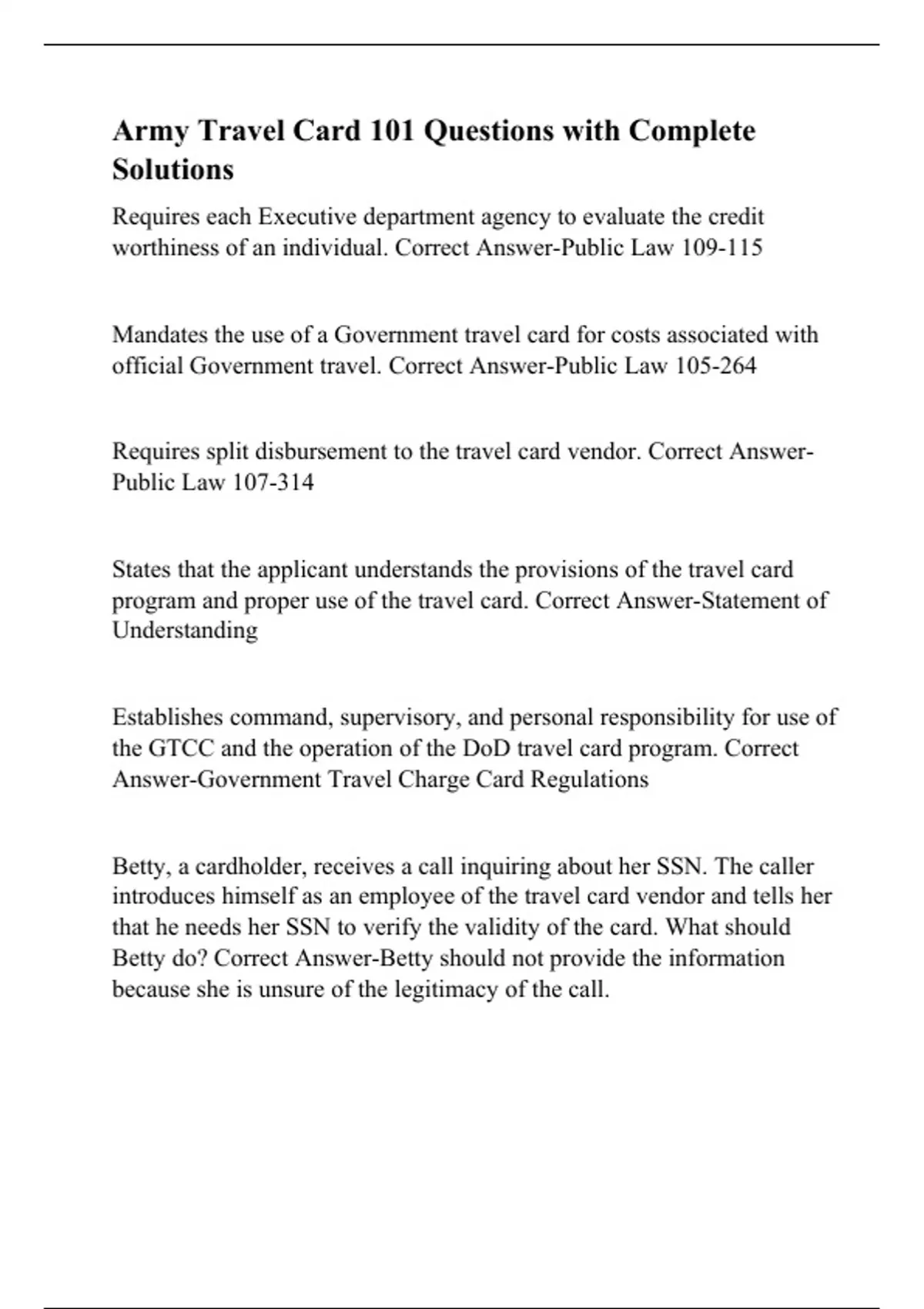 Army Travel Card 101 Questions with Complete Solutions

Requires each Executive department agency to evaluate the credit worthiness of an individual. Correct Answer-Public Law 109-115

Mandates the use of a Government travel card for costs associated with official Government travel. Correct Answer-Public Law 105-264

Requires split disbursement to the travel card vendor. Correct Answer-Public Law 107-314

States that the applicant understands the provisions of the travel card program and proper use of the travel card. Correct Answer-Statement of Understanding

Establishes command, supervisory, and personal responsibility for use of the GTCC and the operation of the DoD travel card program. Correct Answer-Government Travel Charge Card Regulations

Betty, a cardholder, receives a call inquiring about her SSN. The caller introduces himself as an employee of the travel card vendor and tells her that he needs her SSN to verify the validity of the card. What should Betty do? Correct Answer-Betty should not provide the information because she is unsure of the legitimacy of the call.